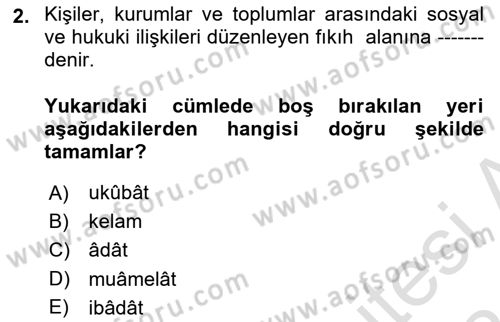 2. Kişiler, kurumlar ve toplumlar arasındaki sosyal ve hukuki ilişkileri düzenleyen fıkıh alanına ------- denir.

Yukarıdaki cümlede boş bırakılan yeri aşağıdakilerden hangisi doğru şekilde tamamlar?

A) ukûbât
B) kelam
C) âdât
D) muâmelât
E) ibâdât

www.aofsoru.com